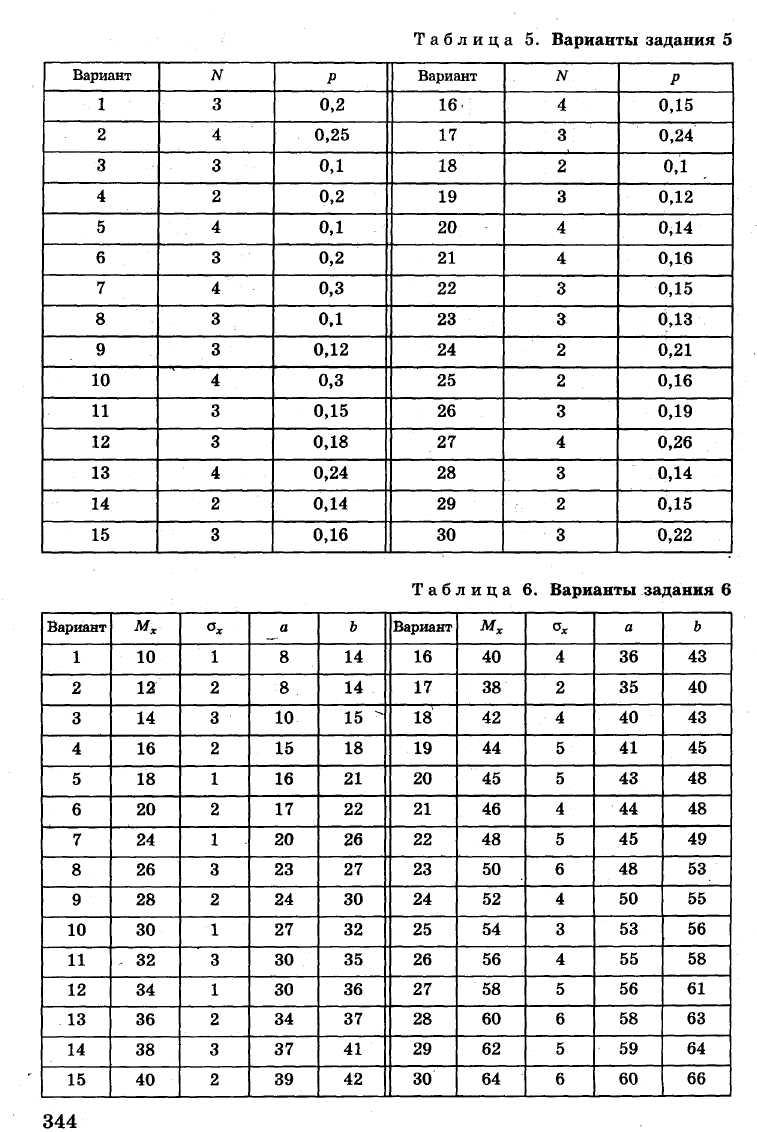 Таблица 5. **Варианты задания 5**

| Вариант | $N$ | $p$ | Вариант | $N$ | $p$ |
|---|---|---|---|---|---|
| 1 | 3 | 0,2 | 16 | 4 | 0,15 |
| 2 | 4 | 0,25 | 17 | 3 | 0,24 |
| 3 | 3 | 0,1 | 18 | 2 | 0,1 |
| 4 | 2 | 0,2 | 19 | 3 | 0,12 |
| 5 | 4 | 0,1 | 20 | 4 | 0,14 |
| 6 | 3 | 0,2 | 21 | 4 | 0,16 |
| 7 | 4 | 0,3 | 22 | 3 | 0,15 |
| 8 | 3 | 0,1 | 23 | 3 | 0,13 |
| 9 | 3 | 0,12 | 24 | 2 | 0,21 |
| 10 | 4 | 0,3 | 25 | 2 | 0,16 |
| 11 | 3 | 0,15 | 26 | 3 | 0,19 |
| 12 | 3 | 0,18 | 27 | 4 | 0,26 |
| 13 | 4 | 0,24 | 28 | 3 | 0,14 |
| 14 | 2 | 0,14 | 29 | 2 | 0,15 |
| 15 | 3 | 0,16 | 30 | 3 | 0,22 |

Таблица 6. **Варианты задания 6**

| Вариант | $M_x$ | $\sigma_x$ | $a$ | $b$ | Вариант | $M_x$ | $\sigma_x$ | $a$ | $b$ |
|---|---|---|---|---|---|---|---|---|---|
| 1 | 10 | 1 | 8 | 14 | 16 | 40 | 4 | 36 | 43 |
| 2 | 12 | 2 | 8 | 14 | 17 | 38 | 2 | 35 | 40 |
| 3 | 14 | 3 | 10 | 15 | 18 | 42 | 4 | 40 | 43 |
| 4 | 16 | 2 | 15 | 18 | 19 | 44 | 5 | 41 | 45 |
| 5 | 18 | 1 | 16 | 21 | 20 | 45 | 5 | 43 | 48 |
| 6 | 20 | 2 | 17 | 22 | 21 | 46 | 4 | 44 | 48 |
| 7 | 24 | 1 | 20 | 26 | 22 | 48 | 5 | 45 | 49 |
| 8 | 26 | 3 | 23 | 27 | 23 | 50 | 6 | 48 | 53 |
| 9 | 28 | 2 | 24 | 30 | 24 | 52 | 4 | 50 | 55 |
| 10 | 30 | 1 | 27 | 32 | 25 | 54 | 3 | 53 | 56 |
| 11 | 32 | 3 | 30 | 35 | 26 | 56 | 4 | 55 | 58 |
| 12 | 34 | 1 | 30 | 36 | 27 | 58 | 5 | 56 | 61 |
| 13 | 36 | 2 | 34 | 37 | 28 | 60 | 6 | 58 | 63 |
| 14 | 38 | 3 | 37 | 41 | 29 | 62 | 5 | 59 | 64 |
| 15 | 40 | 2 | 39 | 42 | 30 | 64 | 6 | 60 | 66 |

344